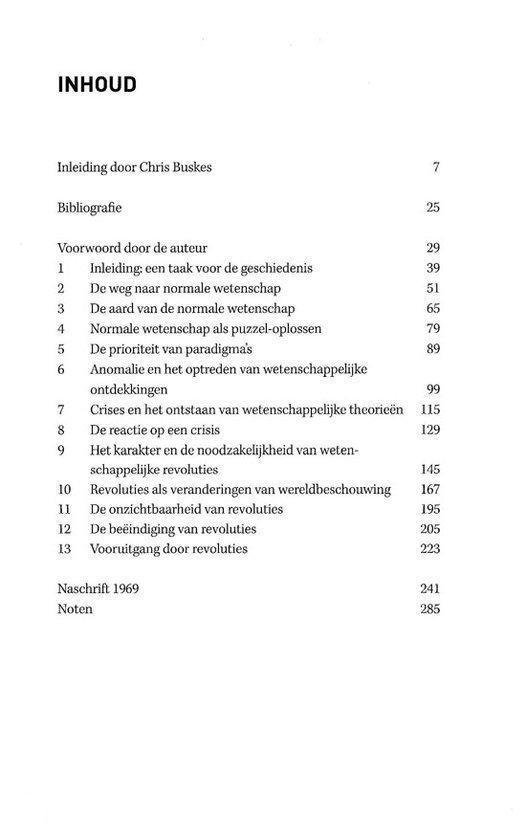 INHOUD

Inleiding door Chris Buskes 7

Bibliografie 25

Voorwoord door de auteur 29
1 Inleiding: een taak voor de geschiedenis 39
2 De weg naar normale wetenschap 51
3 De aard van de normale wetenschap 65
4 Normale wetenschap als puzzel-oplossen 79
5 De prioriteit van paradigma's 89
6 Anomalie en het optreden van wetenschappelijke ontdekkingen 99
7 Crises en het ontstaan van wetenschappelijke theorieën 115
8 De reactie op een crisis 129
9 Het karakter en de noodzakelijkheid van wetenschappelijke revoluties 145
10 Revoluties als veranderingen van wereldbeschouwing 167
11 De onzichtbaarheid van revoluties 195
12 De beëindiging van revoluties 205
13 Vooruitgang door revoluties 223

Naschrift 1969 241
Noten 285